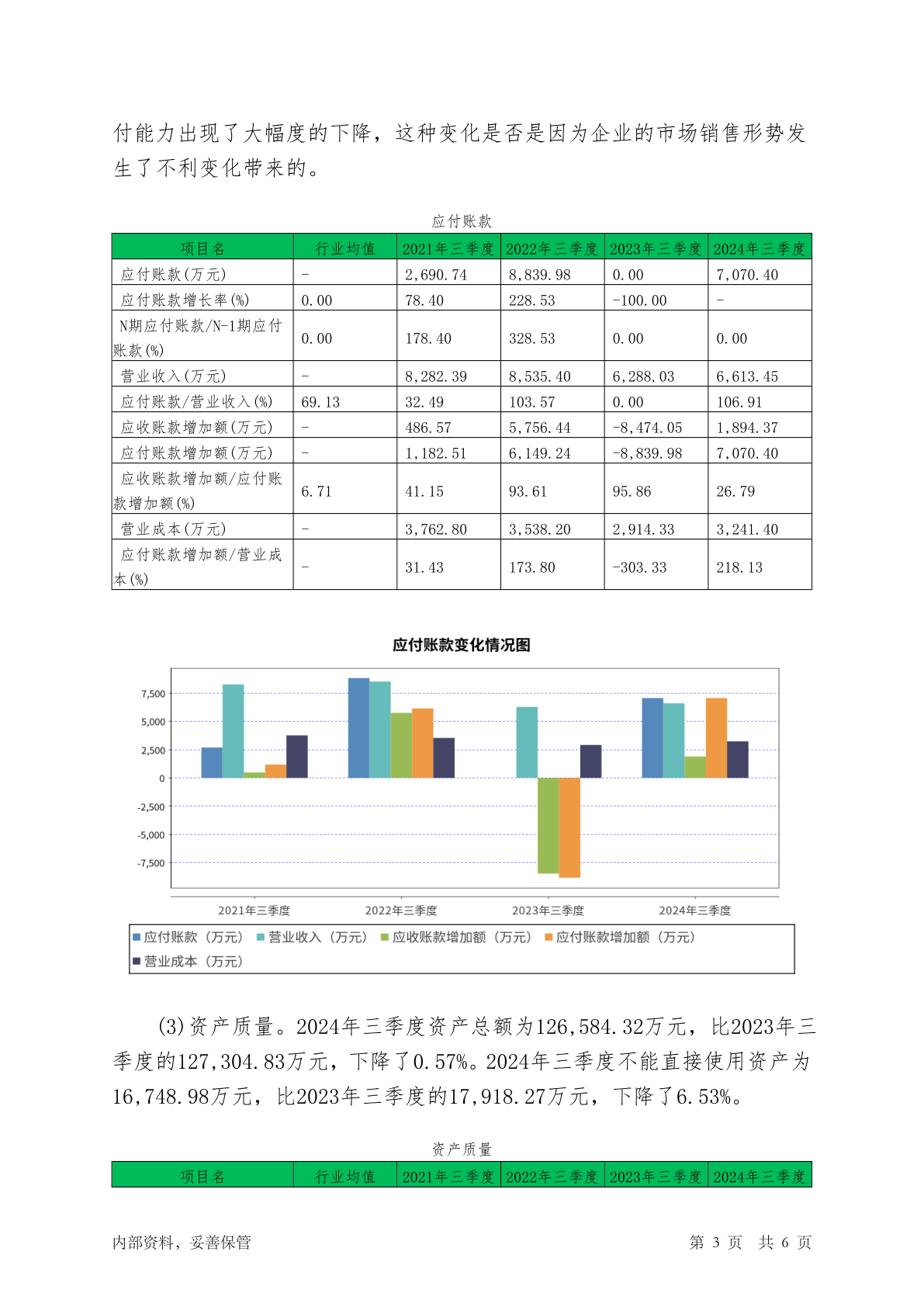 付能力出现了大幅度的下降，这种变化是否是因为企业的市场销售形势发生了不利变化带来的。

应付账款

| 项目名 | 行业均值 | 2021年三季度 | 2022年三季度 | 2023年三季度 | 2024年三季度 |
|---|---|---|---|---|---|
| 应付账款(万元) | - | 2,690.74 | 8,839.98 | 0.00 | 7,070.40 |
| 应付账款增长率(%) | 0.00 | 78.40 | 228.53 | -100.00 | - |
| N期应付账款/N-1期应付账款(%) | 0.00 | 178.40 | 328.53 | 0.00 | 0.00 |
| 营业收入(万元) | - | 8,282.39 | 8,535.40 | 6,288.03 | 6,613.45 |
| 应付账款/营业收入(%) | 69.13 | 32.49 | 103.57 | 0.00 | 106.91 |
| 应收账款增加额(万元) | - | 486.57 | 5,756.44 | -8,474.05 | 1,894.37 |
| 应付账款增加额(万元) | - | 1,182.51 | 6,149.24 | -8,839.98 | 7,070.40 |
| 应收账款增加额/应付账款增加额(%) | 6.71 | 41.15 | 93.61 | 95.86 | 26.79 |
| 营业成本(万元) | - | 3,762.80 | 3,538.20 | 2,914.33 | 3,241.40 |
| 应付账款增加额/营业成本(%) | - | 31.43 | 173.80 | -303.33 | 218.13 |

应付账款变化情况图

7,500
5,000
2,500
0
-2,500
-5,000
-7,500

2021年三季度 2022年三季度 2023年三季度 2024年三季度

应付账款（万元） 营业收入（万元） 应收账款增加额（万元） 应付账款增加额（万元） 营业成本（万元）

(3)资产质量。2024年三季度资产总额为126,584.32万元，比2023年三季度的127,304.83万元，下降了0.57%。2024年三季度不能直接使用资产为16,748.98万元，比2023年三季度的17,918.27万元，下降了6.53%。

资产质量

| 项目名 | 行业均值 | 2021年三季度 | 2022年三季度 | 2023年三季度 | 2024年三季度 |
|---|---|---|---|---|---|

内部资料，妥善保管 第 3 页 共 6 页